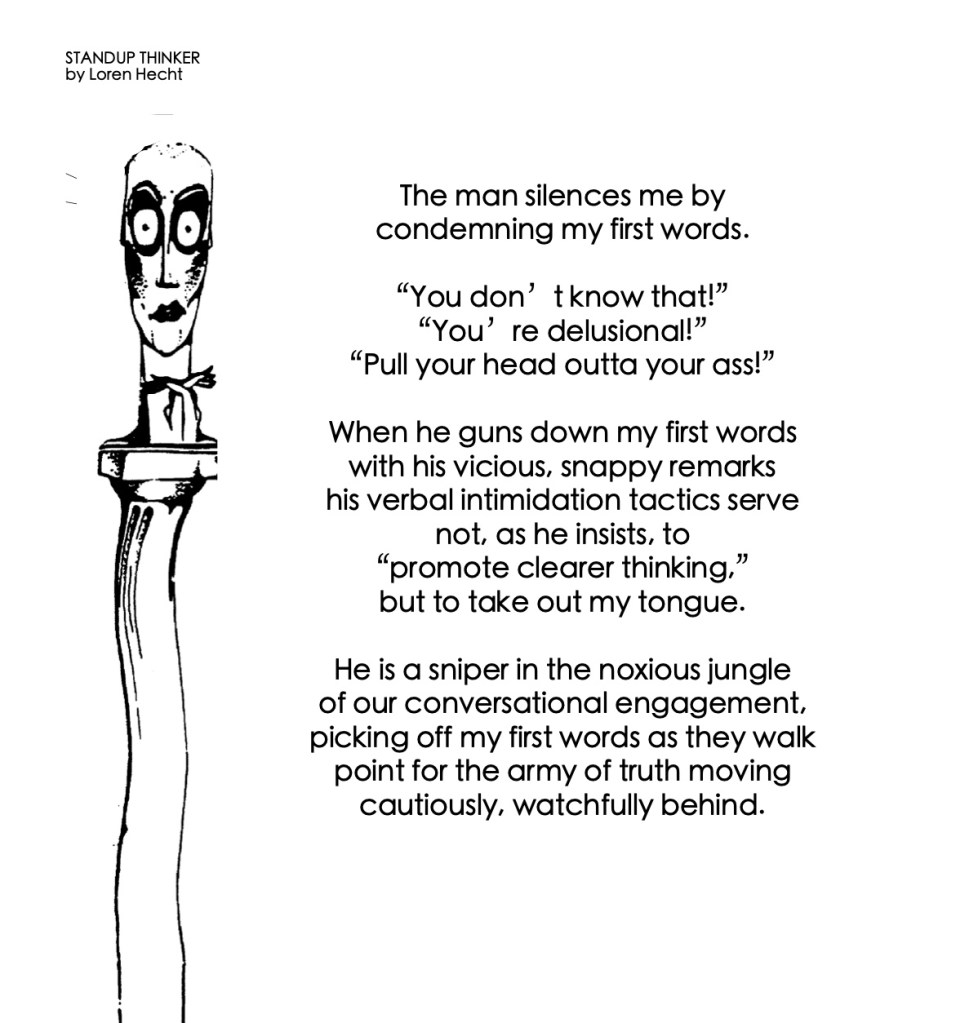 STANDUP THINKER
by Loren Hecht

The man silences me by
condemning my first words.

"You don't know that!"
"You're delusional!"
"Pull your head outta your ass!"

When he guns down my first words
with his vicious, snappy remarks
his verbal intimidation tactics serve
not, as he insists, to
"promote clearer thinking,"
but to take out my tongue.

He is a sniper in the noxious jungle
of our conversational engagement,
picking off my first words as they walk
point for the army of truth moving
cautiously, watchfully behind.